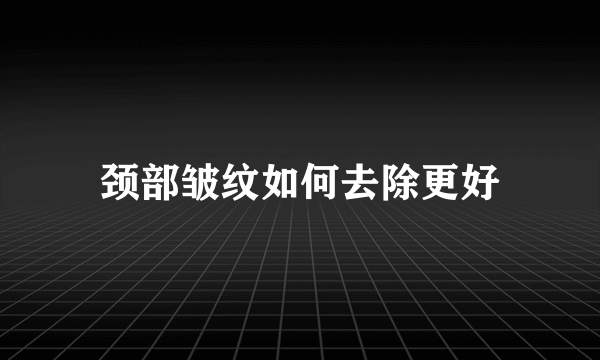 颈部皱纹如何去除更好